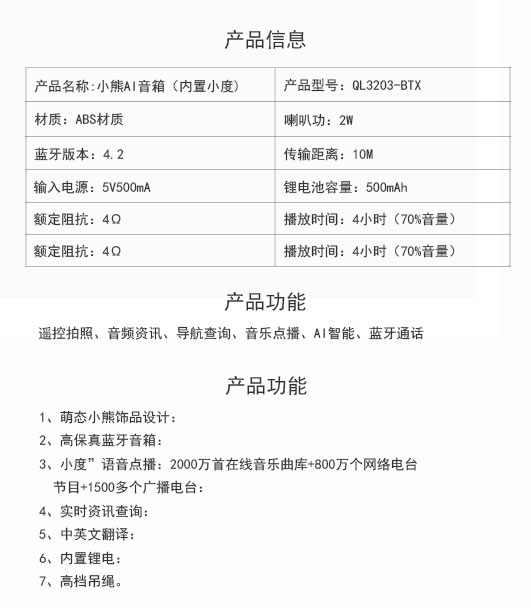 产品信息

| 产品名称：小熊AI音箱（内置小度） | 产品型号：QL3203-BTX |
|---|---|
| 材质：ABS材质 | 喇叭功：2W |
| 蓝牙版本：4.2 | 传输距离：10M |
| 输入电源：5V500mA | 锂电池容量：500mAh |
| 额定阻抗：4Ω | 播放时间：4小时（70%音量） |
| 额定阻抗：4Ω | 播放时间：4小时（70%音量） |

产品功能

遥控拍照、音频资讯、导航查询、音乐点播、AI智能、蓝牙通话

产品功能

1、萌态小熊饰品设计：
2、高保真蓝牙音箱：
3、小度”语音点播：2000万首在线音乐曲库+800万个网络电台节目+1500多个广播电台：
4、实时资讯查询：
5、中英文翻译：
6、内置锂电：
7、高档吊绳。